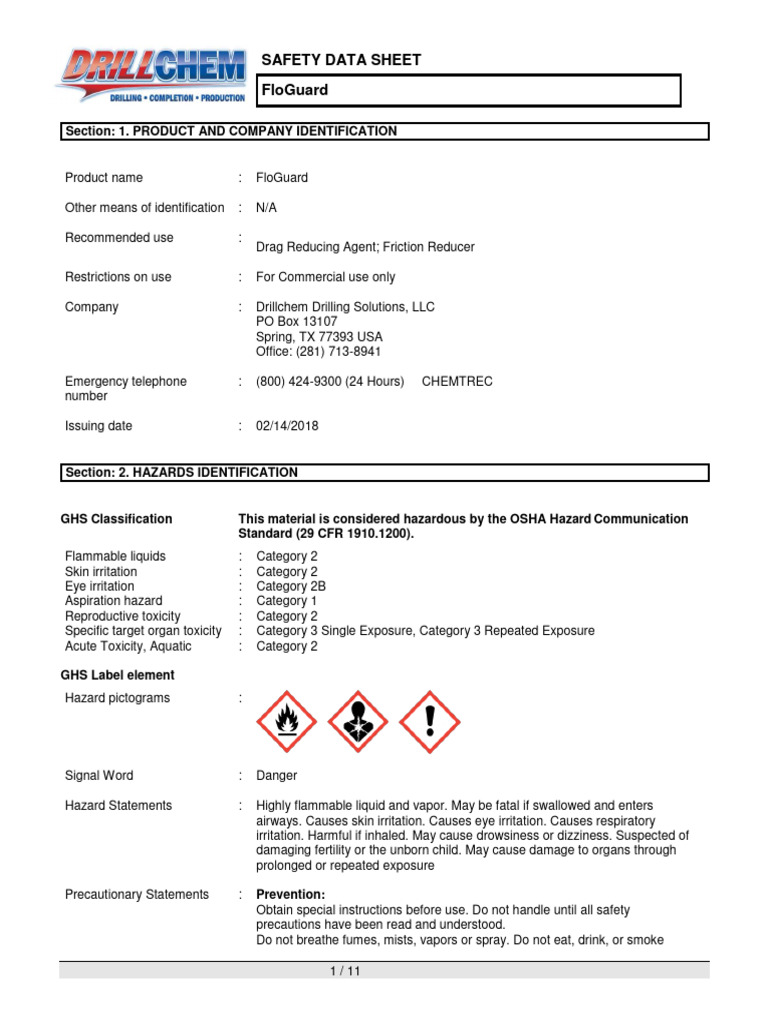 DRILLCHEM
DRILLING • COMPLETION • PRODUCTION

SAFETY DATA SHEET

FloGuard

Section: 1. PRODUCT AND COMPANY IDENTIFICATION

Product name : FloGuard

Other means of identification : N/A

Recommended use : Drag Reducing Agent; Friction Reducer

Restrictions on use : For Commercial use only

Company : Drillchem Drilling Solutions, LLC
PO Box 13107
Spring, TX 77393 USA
Office: (281) 713-8941

Emergency telephone number : (800) 424-9300 (24 Hours) CHEMTREC

Issuing date : 02/14/2018

Section: 2. HAZARDS IDENTIFICATION

GHS Classification This material is considered hazardous by the OSHA Hazard Communication Standard (29 CFR 1910.1200).

Flammable liquids : Category 2
Skin irritation : Category 2
Eye irritation : Category 2B
Aspiration hazard : Category 1
Reproductive toxicity : Category 2
Specific target organ toxicity : Category 3 Single Exposure, Category 3 Repeated Exposure
Acute Toxicity, Aquatic : Category 2

GHS Label element

Hazard pictograms :

Signal Word : Danger

Hazard Statements : Highly flammable liquid and vapor. May be fatal if swallowed and enters airways. Causes skin irritation. Causes eye irritation. Causes respiratory irritation. Harmful if inhaled. May cause drowsiness or dizziness. Suspected of damaging fertility or the unborn child. May cause damage to organs through prolonged or repeated exposure

Precautionary Statements : Prevention:
Obtain special instructions before use. Do not handle until all safety precautions have been read and understood.
Do not breathe fumes, mists, vapors or spray. Do not eat, drink, or smoke

1 / 11